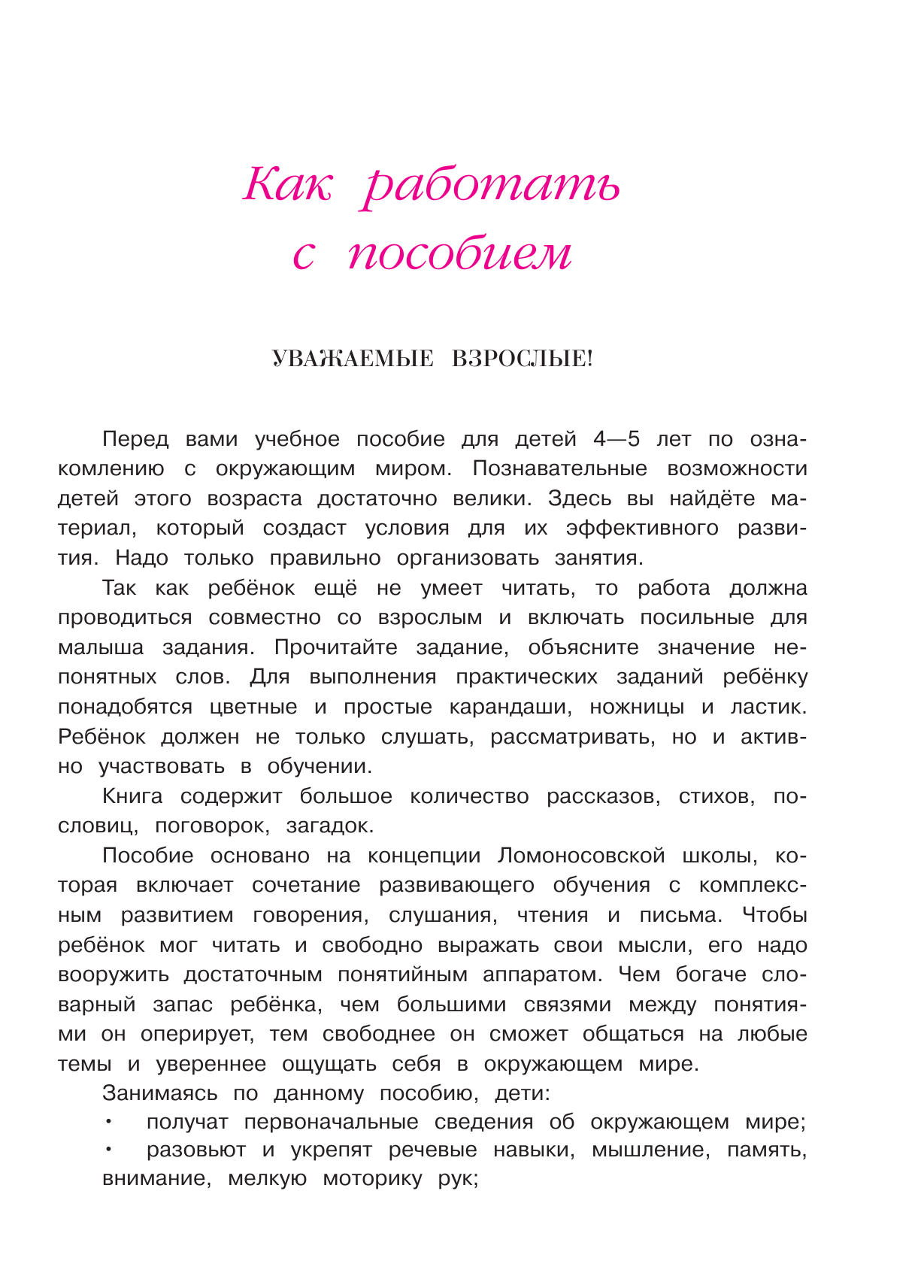 Как работать с пособием

УВАЖАЕМЫЕ ВЗРОСЛЫЕ!

Перед вами учебное пособие для детей 4—5 лет по ознакомлению с окружающим миром. Познавательные возможности детей этого возраста достаточно велики. Здесь вы найдёте материал, который создаст условия для их эффективного развития. Надо только правильно организовать занятия.

Так как ребёнок ещё не умеет читать, то работа должна проводиться совместно со взрослым и включать посильные для малыша задания. Прочитайте задание, объясните значение непонятных слов. Для выполнения практических заданий ребёнку понадобятся цветные и простые карандаши, ножницы и ластик. Ребёнок должен не только слушать, рассматривать, но и активно участвовать в обучении.

Книга содержит большое количество рассказов, стихов, пословиц, поговорок, загадок.

Пособие основано на концепции Ломоносовской школы, которая включает сочетание развивающего обучения с комплексным развитием говорения, слушания, чтения и письма. Чтобы ребёнок мог читать и свободно выражать свои мысли, его надо вооружить достаточным понятийным аппаратом. Чем богаче словарный запас ребёнка, чем большими связями между понятиями он оперирует, тем свободнее он сможет общаться на любые темы и увереннее ощущать себя в окружающем мире.

Занимаясь по данному пособию, дети:
• получат первоначальные сведения об окружающем мире;
• разовьют и укрепят речевые навыки, мышление, память, внимание, мелкую моторику рук;